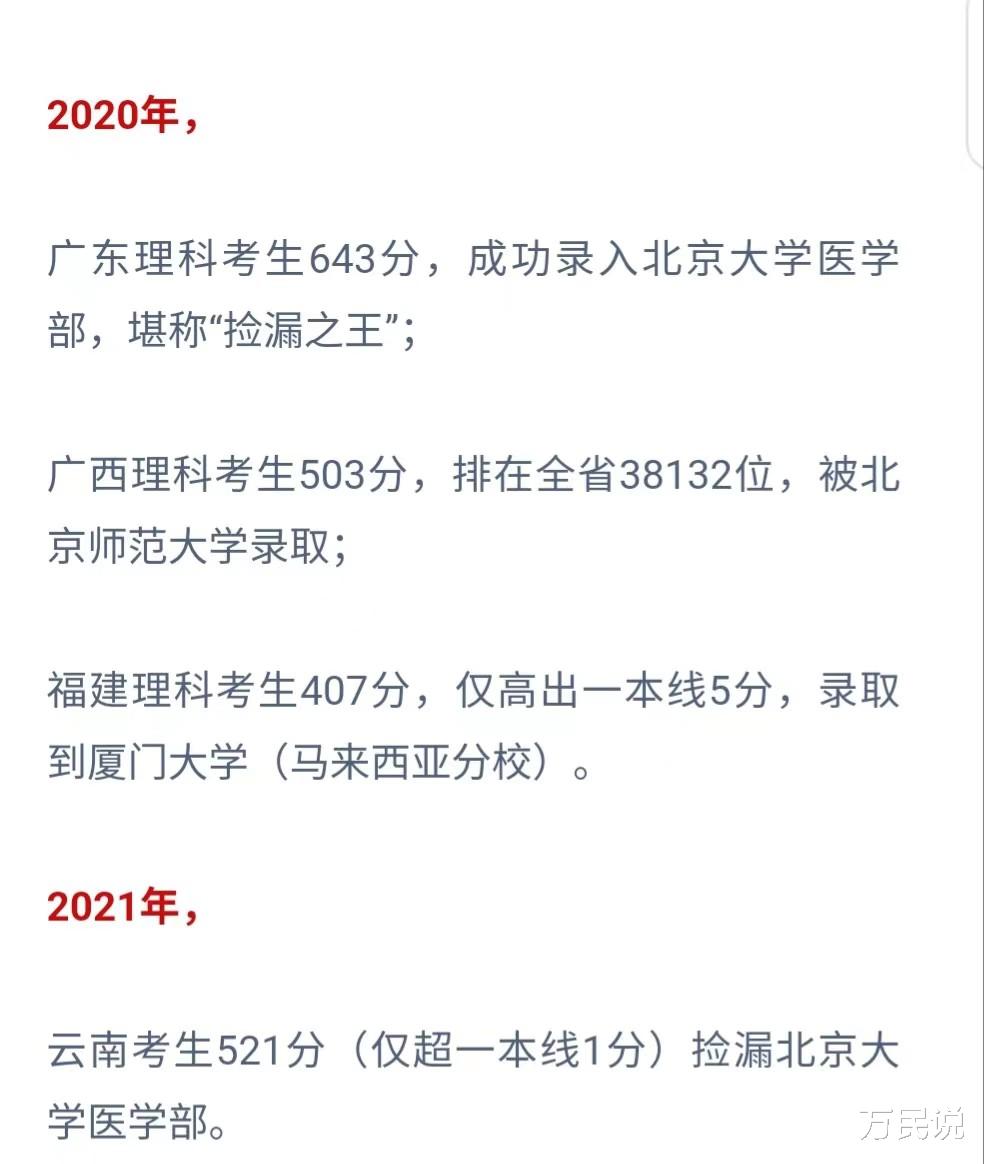 2020年，

广东理科考生643分，成功录入北京大学医学部，堪称“捡漏之王”;

广西理科考生503分，排在全省38132位，被北京师范大学录取;

福建理科考生407分，仅高出一本线5分，录取到厦门大学（马来西亚分校）。

2021年，

云南考生521分（仅超一本线1分）捡漏北京大学医学部。

万民说